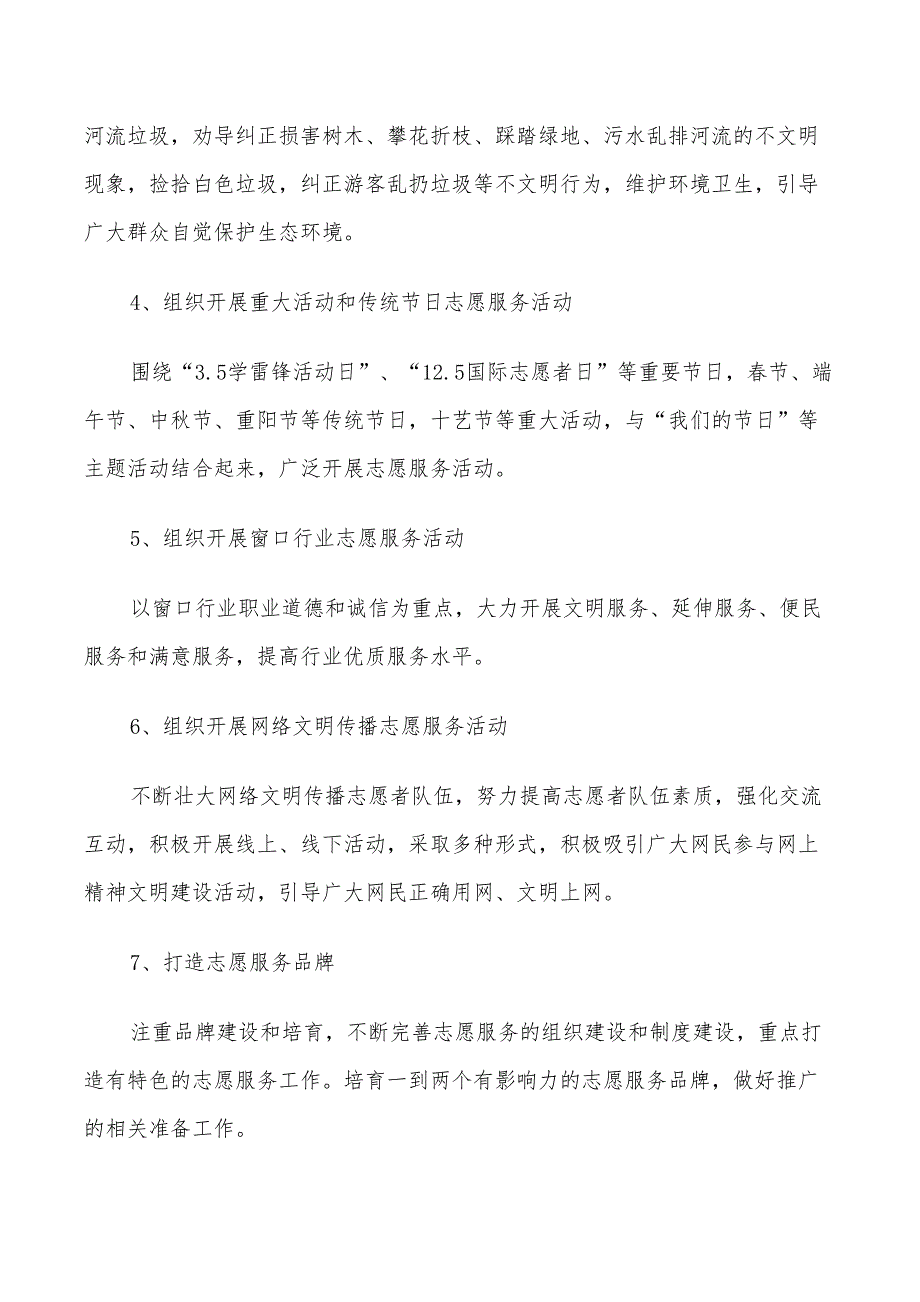 河流垃圾，劝导纠正损害树木、攀花折枝、踩踏绿地、污水乱排河流的不文明现象，捡拾白色垃圾，纠正游客乱扔垃圾等不文明行为，维护环境卫生，引导广大群众自觉保护生态环境。

4、组织开展重大活动和传统节日志愿服务活动

围绕“3.5学雷锋活动日”、“12.5国际志愿者日”等重要节日，春节、端午节、中秋节、重阳节等传统节日，十艺节等重大活动，与“我们的节日”等主题活动结合起来，广泛开展志愿服务活动。

5、组织开展窗口行业志愿服务活动

以窗口行业职业道德和诚信为重点，大力开展文明服务、延伸服务、便民服务和满意服务，提高行业优质服务水平。

6、组织开展网络文明传播志愿服务活动

不断壮大网络文明传播志愿者队伍，努力提高志愿者队伍素质，强化交流互动，积极开展线上、线下活动，采取多种形式，积极吸引广大网民参与网上精神文明建设活动，引导广大网民正确用网、文明上网。

7、打造志愿服务品牌

注重品牌建设和培育，不断完善志愿服务的组织建设和制度建设，重点打造有特色的志愿服务工作。培育一到两个有影响力的志愿服务品牌，做好推广的相关准备工作。